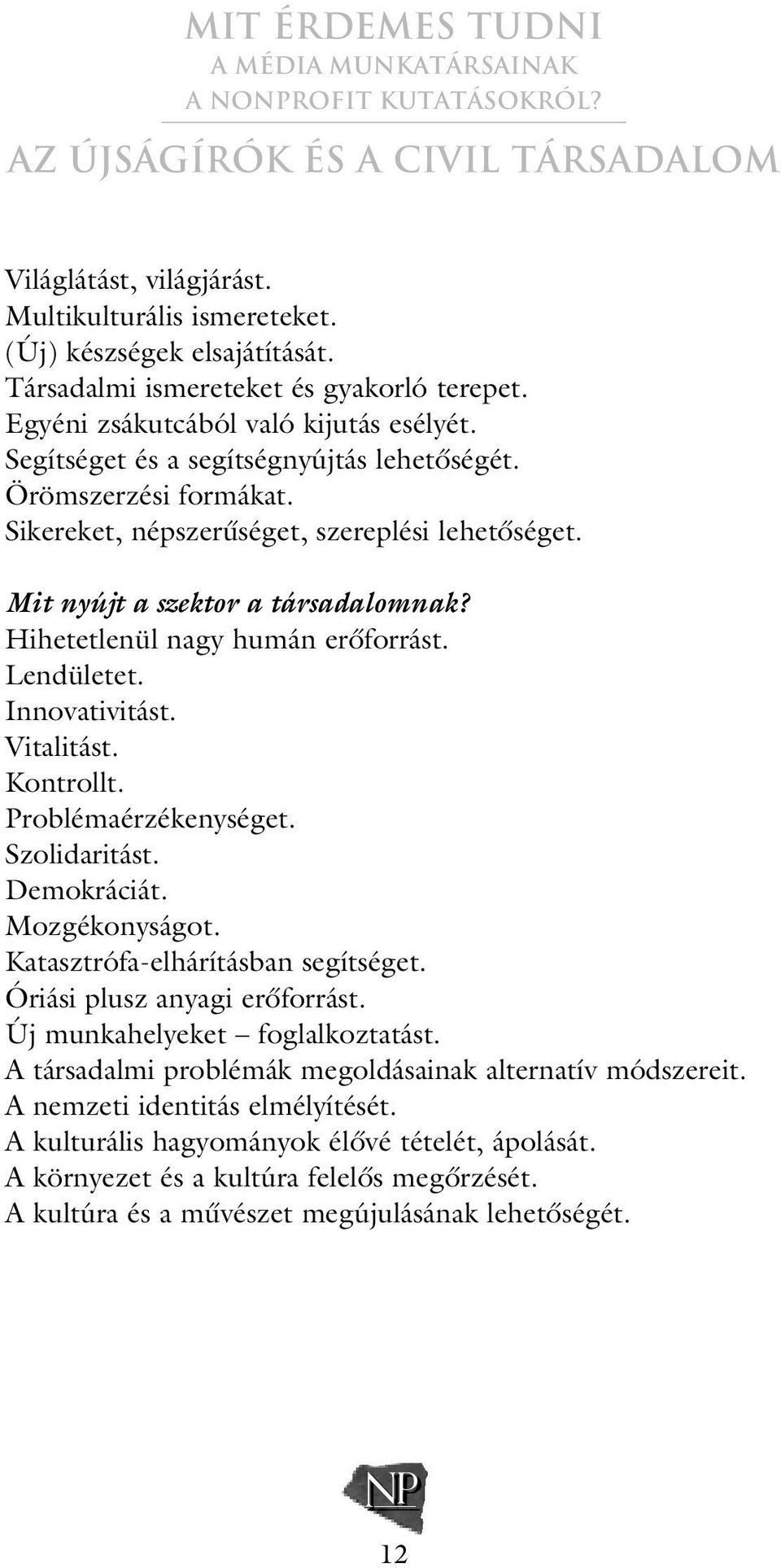 MIT ÉRDEMES TUDNI
A MÉDIA MUNKATÁRSAINAK
A NONPROFIT KUTATÁSOKRÓL?

AZ ÚJSÁGÍRÓK ÉS A CIVIL TÁRSADALOM

Világlátást, világjárást.
Multikulturális ismereteket.
(Új) készségek elsajátítását.
Társadalmi ismereteket és gyakorló terepet.
Egyéni zsákutcából való kijutás esélyét.
Segítséget és a segítségnyújtás lehetőségét.
Örömszerzési formákat.
Sikereket, népszerűséget, szereplési lehetőséget.

Mit nyújt a szektor a társadalomnak?
Hihetetlenül nagy humán erőforrást.
Lendületet.
Innovativitást.
Vitalitást.
Kontrollt.
Problémaérzékenységet.
Szolidaritást.
Demokráciát.
Mozgékonyságot.
Katasztrófa-elhárításban segítséget.
Óriási plusz anyagi erőforrást.
Új munkahelyeket – foglalkoztatást.
A társadalmi problémák megoldásainak alternatív módszereit.
A nemzeti identitás elmélyítését.
A kulturális hagyományok élővé tételét, ápolását.
A környezet és a kultúra felelős megőrzését.
A kultúra és a művészet megújulásának lehetőségét.

NP

12